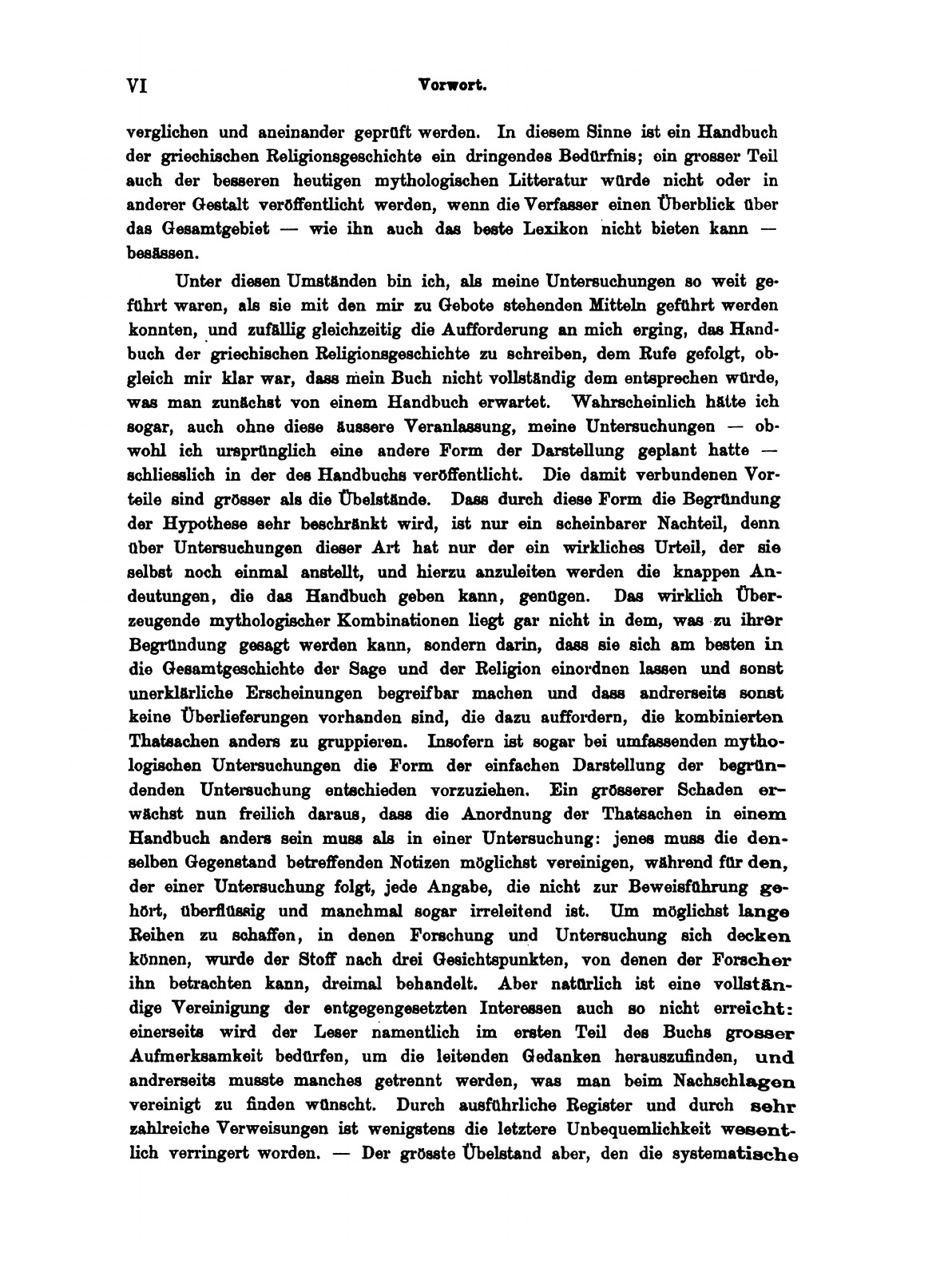 VI Vorwort.

verglichen und aneinander geprüft werden. In diesem Sinne ist ein Handbuch der griechischen Religionsgeschichte ein dringendes Bedürfnis; ein grosser Teil auch der besseren heutigen mythologischen Litteratur würde nicht oder in anderer Gestalt veröffentlicht werden, wenn die Verfasser einen Überblick über das Gesamtgebiet — wie ihn auch das beste Lexikon nicht bieten kann — besässen.

Unter diesen Umständen bin ich, als meine Untersuchungen so weit geführt waren, als sie mit den mir zu Gebote stehenden Mitteln geführt werden konnten, und zufällig gleichzeitig die Aufforderung an mich erging, das Handbuch der griechischen Religionsgeschichte zu schreiben, dem Rufe gefolgt, obgleich mir klar war, dass mein Buch nicht vollständig dem entsprechen würde, was man zunächst von einem Handbuch erwartet. Wahrscheinlich hätte ich sogar, auch ohne diese äussere Veranlassung, meine Untersuchungen — obwohl ich ursprünglich eine andere Form der Darstellung geplant hatte — schliesslich in der des Handbuchs veröffentlicht. Die damit verbundenen Vorteile sind grösser als die Übelstände. Dass durch diese Form die Begründung der Hypothese sehr beschränkt wird, ist nur ein scheinbarer Nachteil, denn über Untersuchungen dieser Art hat nur der ein wirkliches Urteil, der sie selbst noch einmal anstellt, und hierzu anzuleiten werden die knappen Andeutungen, die das Handbuch geben kann, genügen. Das wirklich Überzeugende mythologischer Kombinationen liegt gar nicht in dem, was zu ihrer Begründung gesagt werden kann, sondern darin, dass sie sich am besten in die Gesamtgeschichte der Sage und der Religion einordnen lassen und sonst unerklärliche Erscheinungen begreifbar machen und dass andrerseits sonst keine Überlieferungen vorhanden sind, die dazu auffordern, die kombinierten Thatsachen anders zu gruppieren. Insofern ist sogar bei umfassenden mythologischen Untersuchungen die Form der einfachen Darstellung der begründenden Untersuchung entschieden vorzuziehen. Ein grösserer Schaden erwächst nun freilich daraus, dass die Anordnung der Thatsachen in einem Handbuch anders sein muss als in einer Untersuchung: jenes muss die denselben Gegenstand betreffenden Notizen möglichst vereinigen, während für den, der einer Untersuchung folgt, jede Angabe, die nicht zur Beweisführung gehört, überflüssig und manchmal sogar irreleitend ist. Um möglichst lange Reihen zu schaffen, in denen Forschung und Untersuchung sich decken können, wurde der Stoff nach drei Gesichtspunkten, von denen der Forscher ihn betrachten kann, dreimal behandelt. Aber natürlich ist eine vollständige Vereinigung der entgegengesetzten Interessen auch so nicht erreicht: einerseits wird der Leser namentlich im ersten Teil des Buchs grosser Aufmerksamkeit bedürfen, um die leitenden Gedanken herauszufinden, und andrerseits musste manches getrennt werden, was man beim Nachschlagen vereinigt zu finden wünscht. Durch ausführliche Register und durch sehr zahlreiche Verweisungen ist wenigstens die letztere Unbequemlichkeit wesentlich verringert worden. — Der grösste Übelstand aber, den die systematische